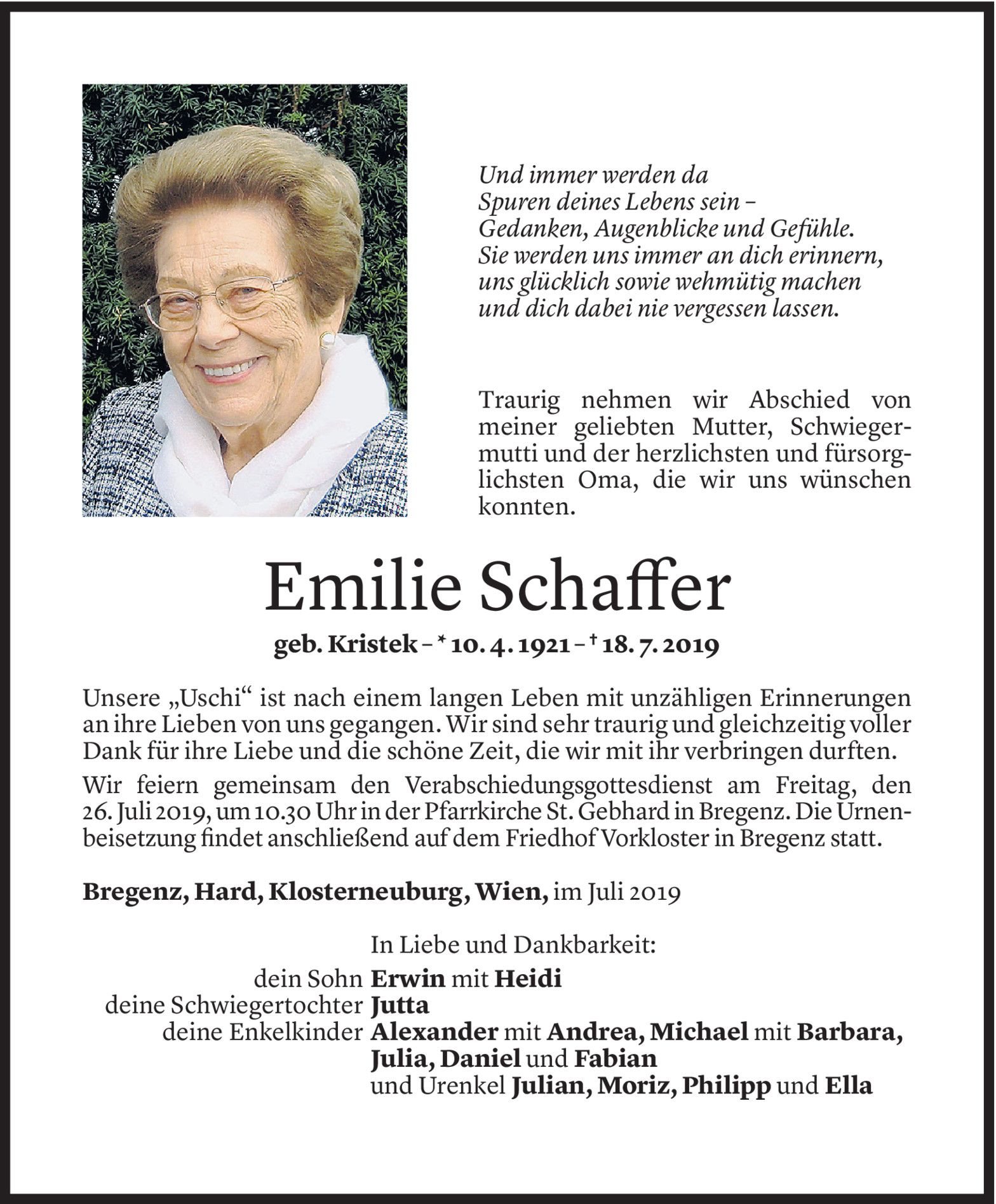 Und immer werden da
Spuren deines Lebens sein –
Gedanken, Augenblicke und Gefühle.
Sie werden uns immer an dich erinnern,
uns glücklich sowie wehmütig machen
und dich dabei nie vergessen lassen.

Traurig nehmen wir Abschied von meiner geliebten Mutter, Schwiegermutti und der herzlichsten und fürsorglichsten Oma, die wir uns wünschen konnten.

Emilie Schaffer

geb. Kristek – * 10. 4. 1921 – † 18. 7. 2019

Unsere „Uschi“ ist nach einem langen Leben mit unzähligen Erinnerungen an ihre Lieben von uns gegangen. Wir sind sehr traurig und gleichzeitig voller Dank für ihre Liebe und die schöne Zeit, die wir mit ihr verbringen durften.

Wir feiern gemeinsam den Verabschiedungsgottesdienst am Freitag, den 26. Juli 2019, um 10.30 Uhr in der Pfarrkirche St. Gebhard in Bregenz. Die Urnenbeisetzung findet anschließend auf dem Friedhof Vorkloster in Bregenz statt.

Bregenz, Hard, Klosterneuburg, Wien, im Juli 2019

In Liebe und Dankbarkeit:
dein Sohn Erwin mit Heidi
deine Schwiegertochter Jutta
deine Enkelkinder Alexander mit Andrea, Michael mit Barbara, Julia, Daniel und Fabian
und Urenkel Julian, Moriz, Philipp und Ella